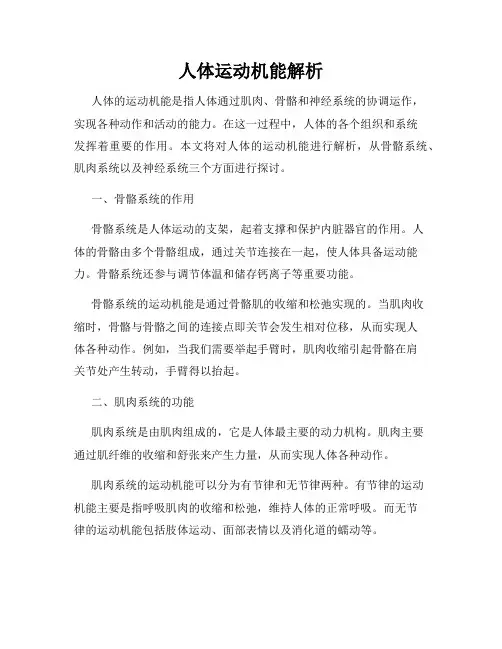 人体运动机能解析

人体的运动机能是指人体通过肌肉、骨骼和神经系统的协调运作，实现各种动作和活动的能力。在这一过程中，人体的各个组织和系统发挥着重要的作用。本文将对人体的运动机能进行解析，从骨骼系统、肌肉系统以及神经系统三个方面进行探讨。

一、骨骼系统的作用

骨骼系统是人体运动的支架，起着支撑和保护内脏器官的作用。人体的骨骼由多个骨骼组成，通过关节连接在一起，使人体具备运动能力。骨骼系统还参与调节体温和储存钙离子等重要功能。

骨骼系统的运动机能是通过骨骼肌的收缩和松弛实现的。当肌肉收缩时，骨骼与骨骼之间的连接点即关节会发生相对位移，从而实现人体各种动作。例如，当我们需要举起手臂时，肌肉收缩引起骨骼在肩关节处产生转动，手臂得以抬起。

二、肌肉系统的功能

肌肉系统是由肌肉组成的，它是人体最主要的动力机构。肌肉主要通过肌纤维的收缩和舒张来产生力量，从而实现人体各种动作。

肌肉系统的运动机能可以分为有节律和无节律两种。有节律的运动机能主要是指呼吸肌肉的收缩和松弛，维持人体的正常呼吸。而无节律的运动机能包括肢体运动、面部表情以及消化道的蠕动等。